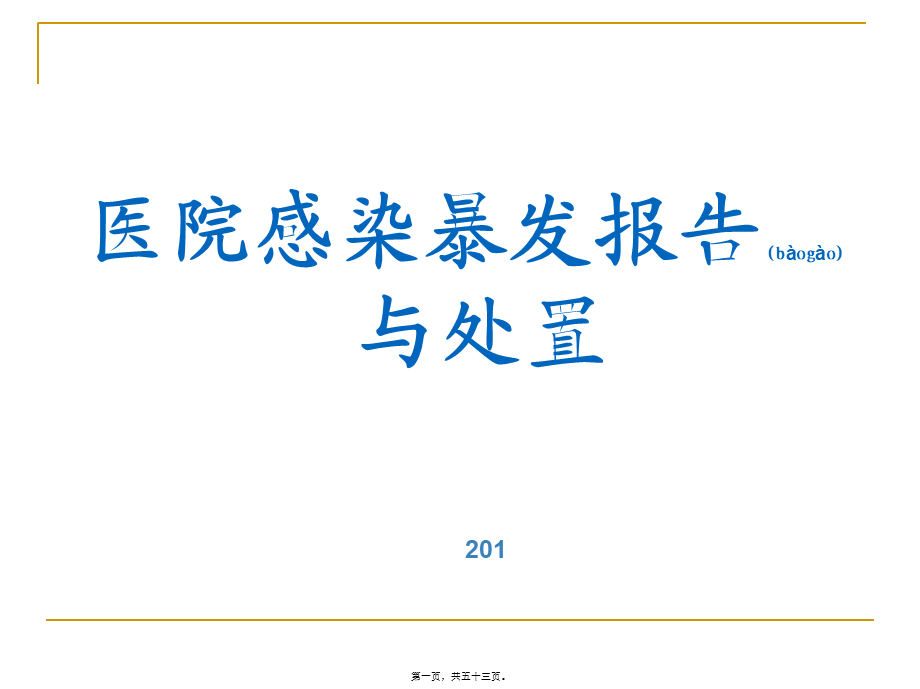 医院感染暴发报告(bàogào)与处置

201

第一页，共五十三页。